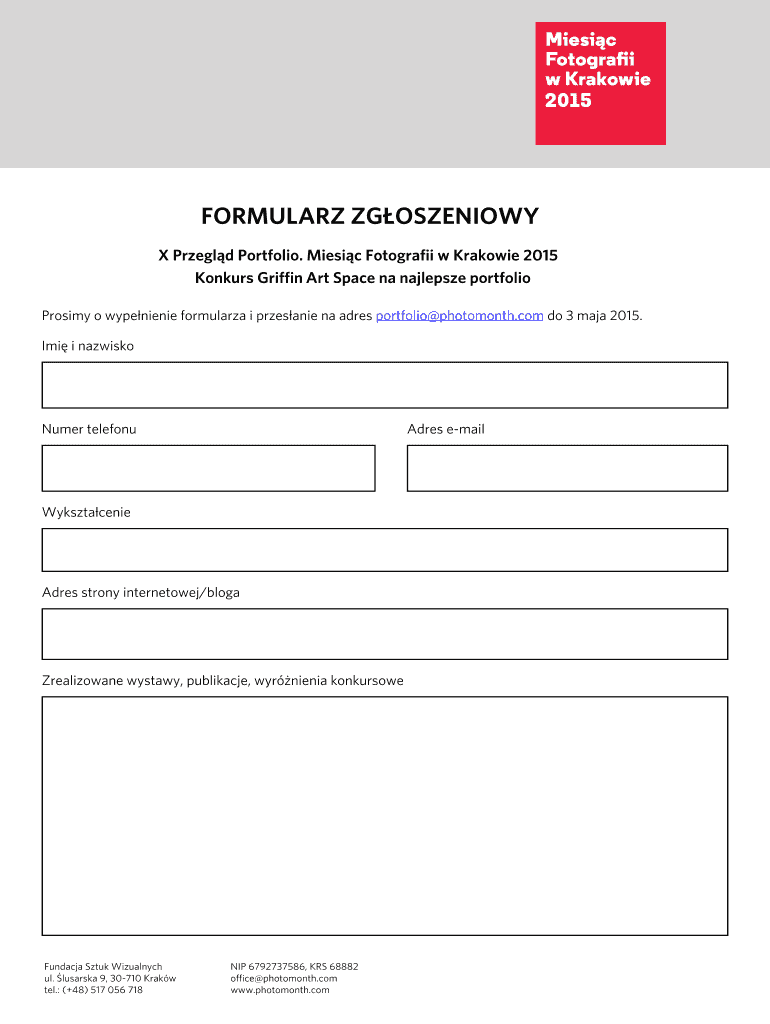 Miesiąc Fotografii w Krakowie 2015

FORMULARZ ZGŁOSZENIOWY

X Przegląd Portfolio. Miesiąc Fotografii w Krakowie 2015
Konkurs Griffin Art Space na najlepsze portfolio

Prosimy o wypełnienie formularza i przesłanie na adres portfolio@photomonth.com do 3 maja 2015.

Imię i nazwisko

Numer telefonu

Adres e-mail

Wykształcenie

Adres strony internetowej/bloga

Zrealizowane wystawy, publikacje, wyróżnienia konkursowe

Fundacja Sztuk Wizualnych
ul. Ślusarska 9, 30-710 Kraków
tel.: (+48) 517 056 718

NIP 6792737586, KRS 68882
office@photomonth.com
www.photomonth.com